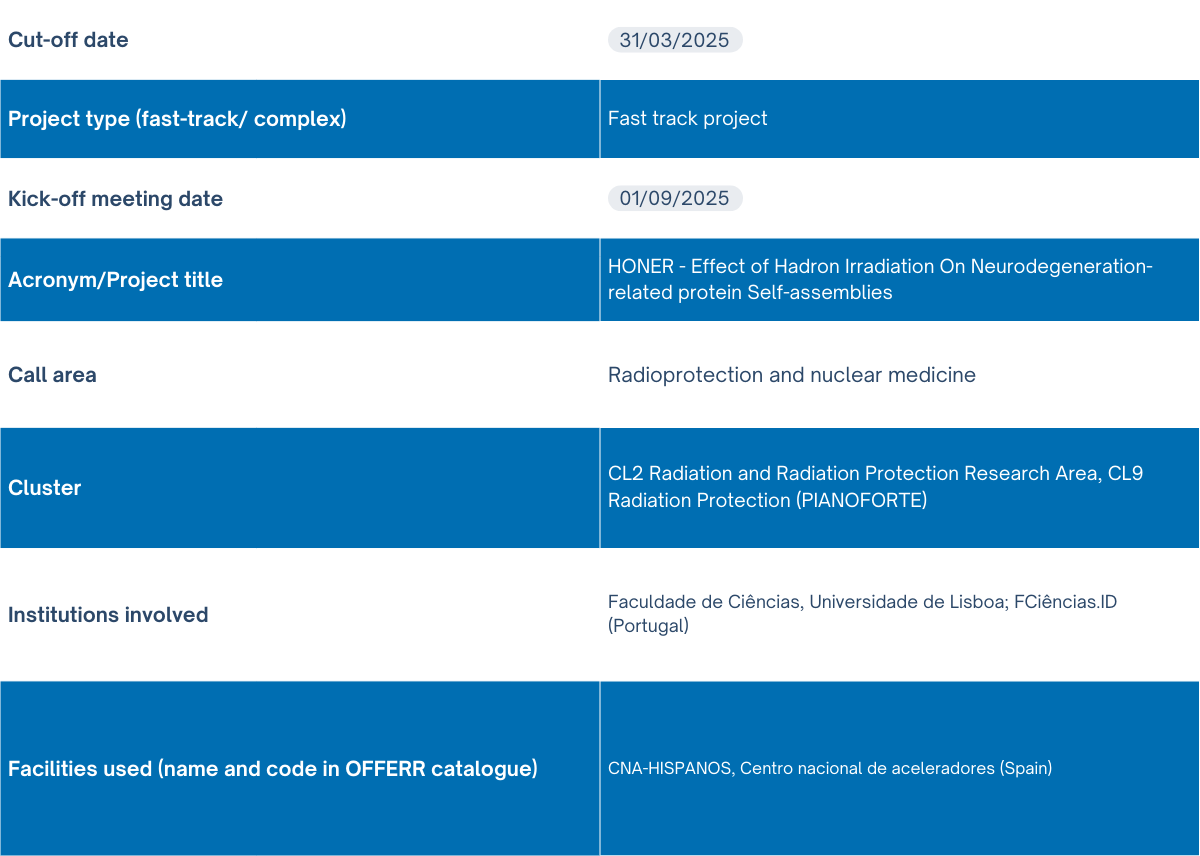 | | |
|---|---|
| Cut-off date | 31/03/2025 |
| Project type (fast-track/ complex) | Fast track project |
| Kick-off meeting date | 01/09/2025 |
| Acronym/Project title | HONER - Effect of Hadron Irradiation On Neurodegeneration-related protein Self-assemblies |
| Call area | Radioprotection and nuclear medicine |
| Cluster | CL2 Radiation and Radiation Protection Research Area, CL9 Radiation Protection (PIANOFORTE) |
| Institutions involved | Faculdade de Ciências, Universidade de Lisboa; FCiências.ID (Portugal) |
| Facilities used (name and code in OFFERR catalogue) | CNA-HISPANOS, Centro nacional de aceleradores (Spain) |